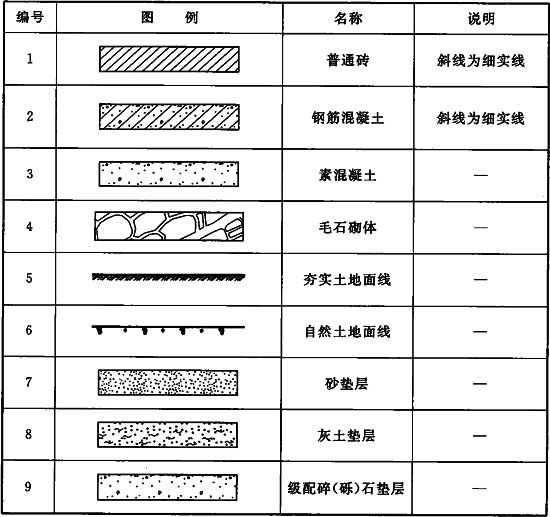 | 编号 | 图　例 | 名称 | 说明 |
|---|---|---|---|
| 1 | | 普通砖 | 斜线为细实线 |
| 2 | | 钢筋混凝土 | 斜线为细实线 |
| 3 | | 素混凝土 | — |
| 4 | | 毛石砌体 | — |
| 5 | | 夯实土地面线 | — |
| 6 | | 自然土地面线 | — |
| 7 | | 砂垫层 | — |
| 8 | | 灰土垫层 | — |
| 9 | | 级配碎(砾)石垫层 | — |